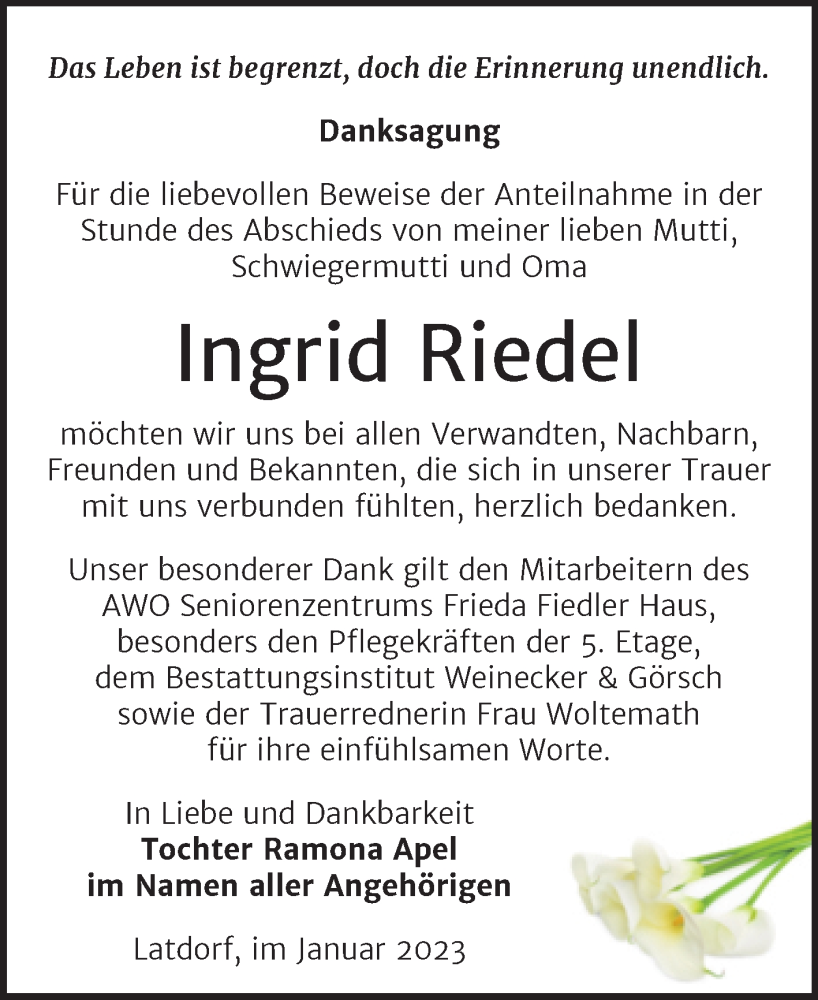 Das Leben ist begrenzt, doch die Erinnerung unendlich.

Danksagung

Für die liebevollen Beweise der Anteilnahme in der Stunde des Abschieds von meiner lieben Mutti, Schwiegermutti und Oma

Ingrid Riedel

möchten wir uns bei allen Verwandten, Nachbarn, Freunden und Bekannten, die sich in unserer Trauer mit uns verbunden fühlten, herzlich bedanken.

Unser besonderer Dank gilt den Mitarbeitern des AWO Seniorenzentrums Frieda Fiedler Haus, besonders den Pflegekräften der 5. Etage, dem Bestattungsinstitut Weinecker & Görsch sowie der Trauerrednerin Frau Woltemath für ihre einfühlsamen Worte.

In Liebe und Dankbarkeit
Tochter Ramona Apel
im Namen aller Angehörigen

Latdorf, im Januar 2023